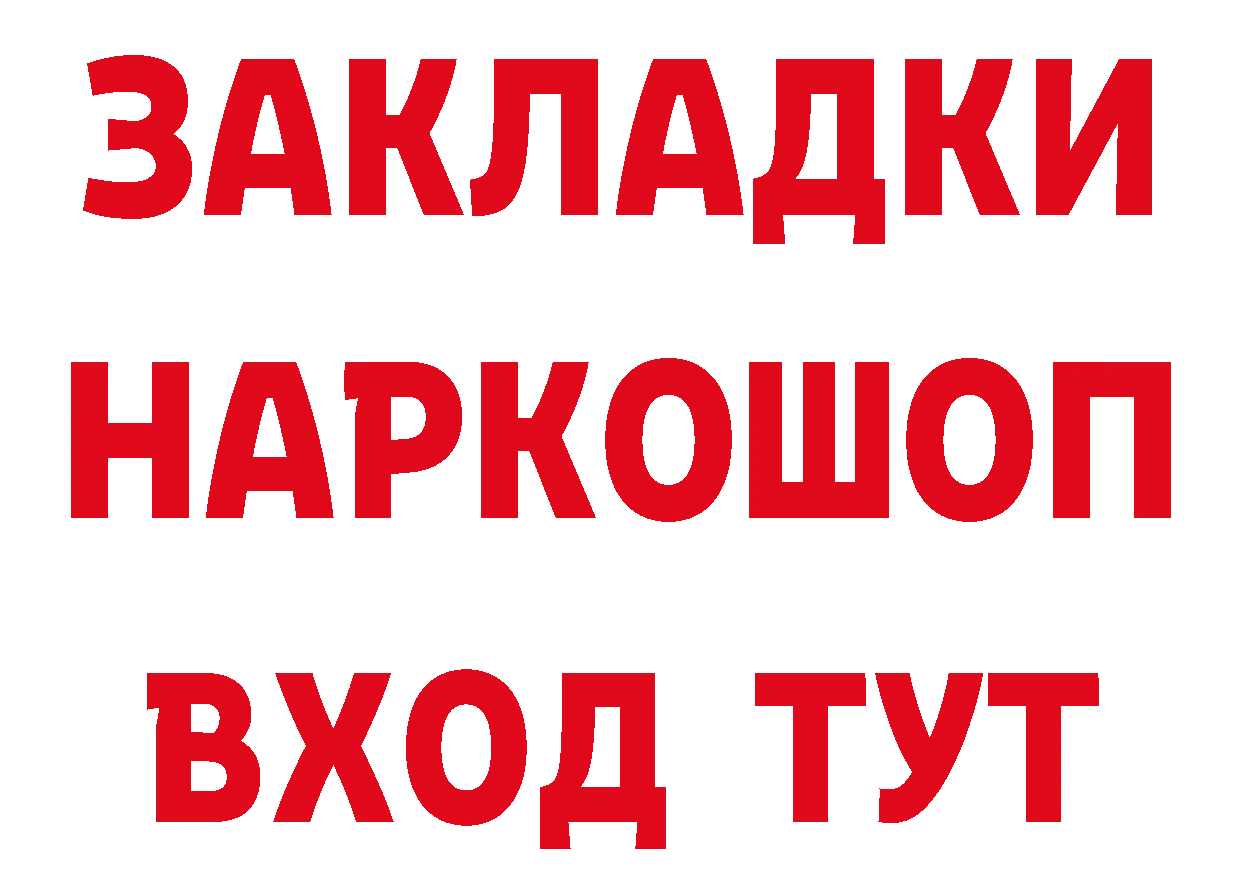 ЗАКЛАДКИ НАРКОШОП ВХОД ТУТ